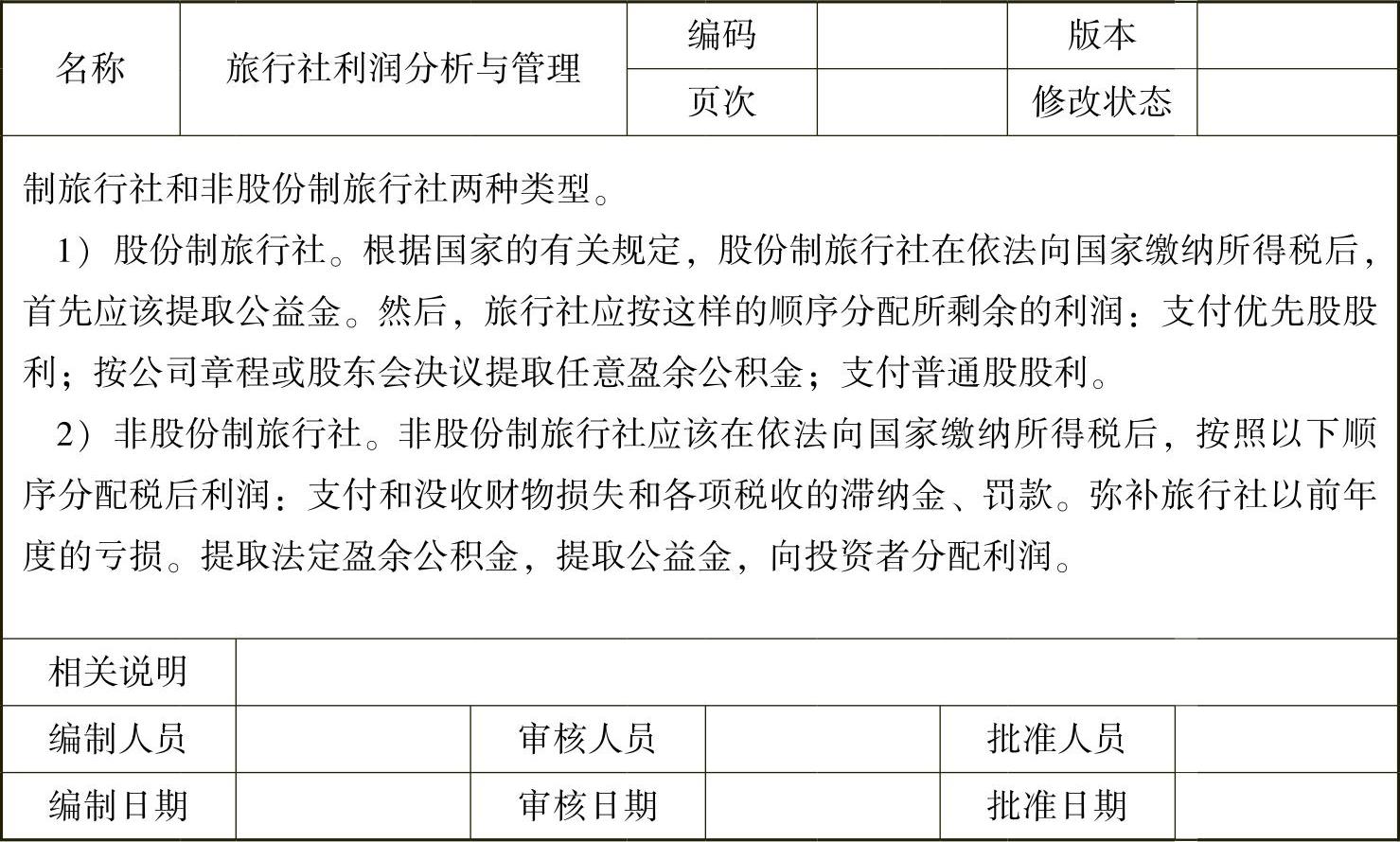 | 名称 | 旅行社利润分析与管理 | 编码 | | 版本 | |
|---|---|---|---|---|---|
| | | 页次 | | 修改状态 | |

制旅行社和非股份制旅行社两种类型。

1）股份制旅行社。根据国家的有关规定，股份制旅行社在依法向国家缴纳所得税后，首先应该提取公益金。然后，旅行社应按这样的顺序分配所剩余的利润：支付优先股股利；按公司章程或股东会决议提取任意盈余公积金；支付普通股股利。

2）非股份制旅行社。非股份制旅行社应该在依法向国家缴纳所得税后，按照以下顺序分配税后利润：支付和没收财物损失和各项税收的滞纳金、罚款。弥补旅行社以前年度的亏损。提取法定盈余公积金，提取公益金，向投资者分配利润。

| 相关说明 | | | | | |
|---|---|---|---|---|---|
| 编制人员 | | 审核人员 | | 批准人员 | |
| 编制日期 | | 审核日期 | | 批准日期 | |